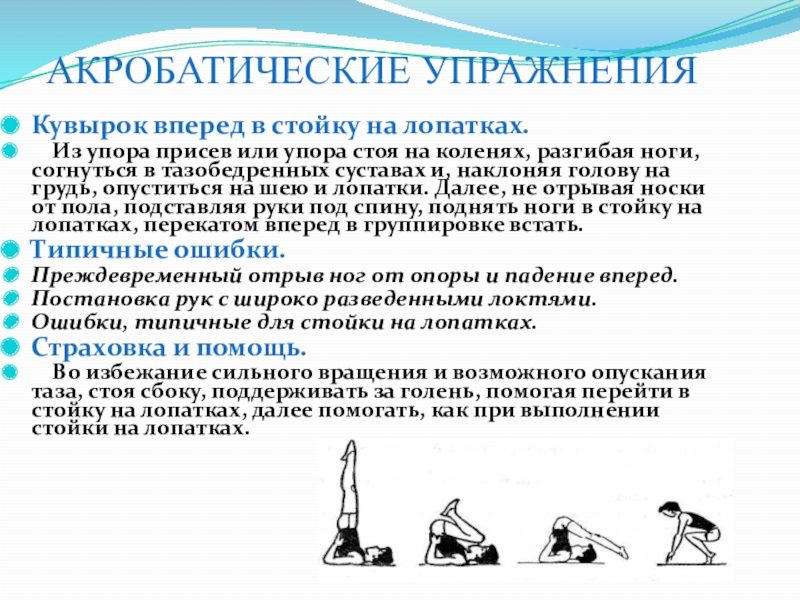 АКРОБАТИЧЕСКИЕ УПРАЖНЕНИЯ

Кувырок вперед в стойку на лопатках.

Из упора присев или упора стоя на коленях, разгибая ноги, согнуться в тазобедренных суставах и, наклоняя голову на грудь, опуститься на шею и лопатки. Далее, не отрывая носки от пола, подставляя руки под спину, поднять ноги в стойку на лопатках, перекатом вперед в группировке встать.

Типичные ошибки.

Преждевременный отрыв ног от опоры и падение вперед.

Постановка рук с широко разведенными локтями.

Ошибки, типичные для стойки на лопатках.

Страховка и помощь.

Во избежание сильного вращения и возможного опускания таза, стоя сбоку, поддерживать за голень, помогая перейти в стойку на лопатках, далее помогать, как при выполнении стойки на лопатках.